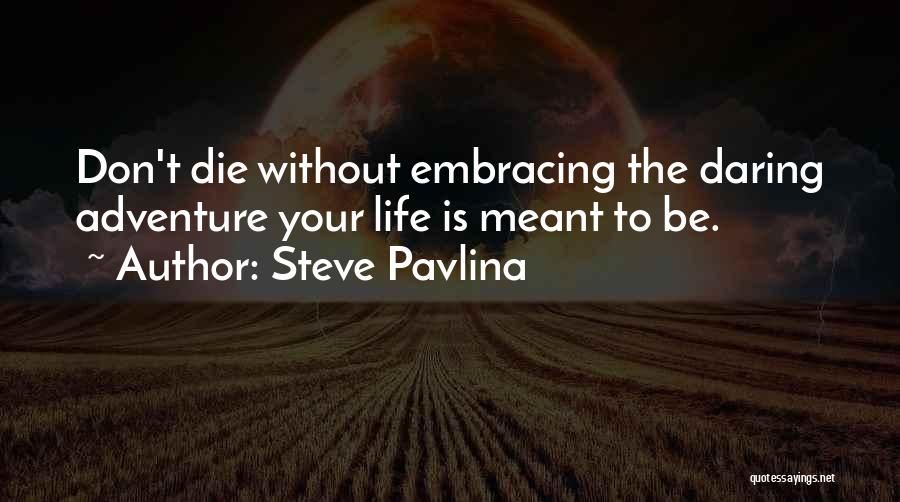 Don't die without embracing the daring adventure your life is meant to be.

~ Author: Steve Pavlina

quotessayings.net